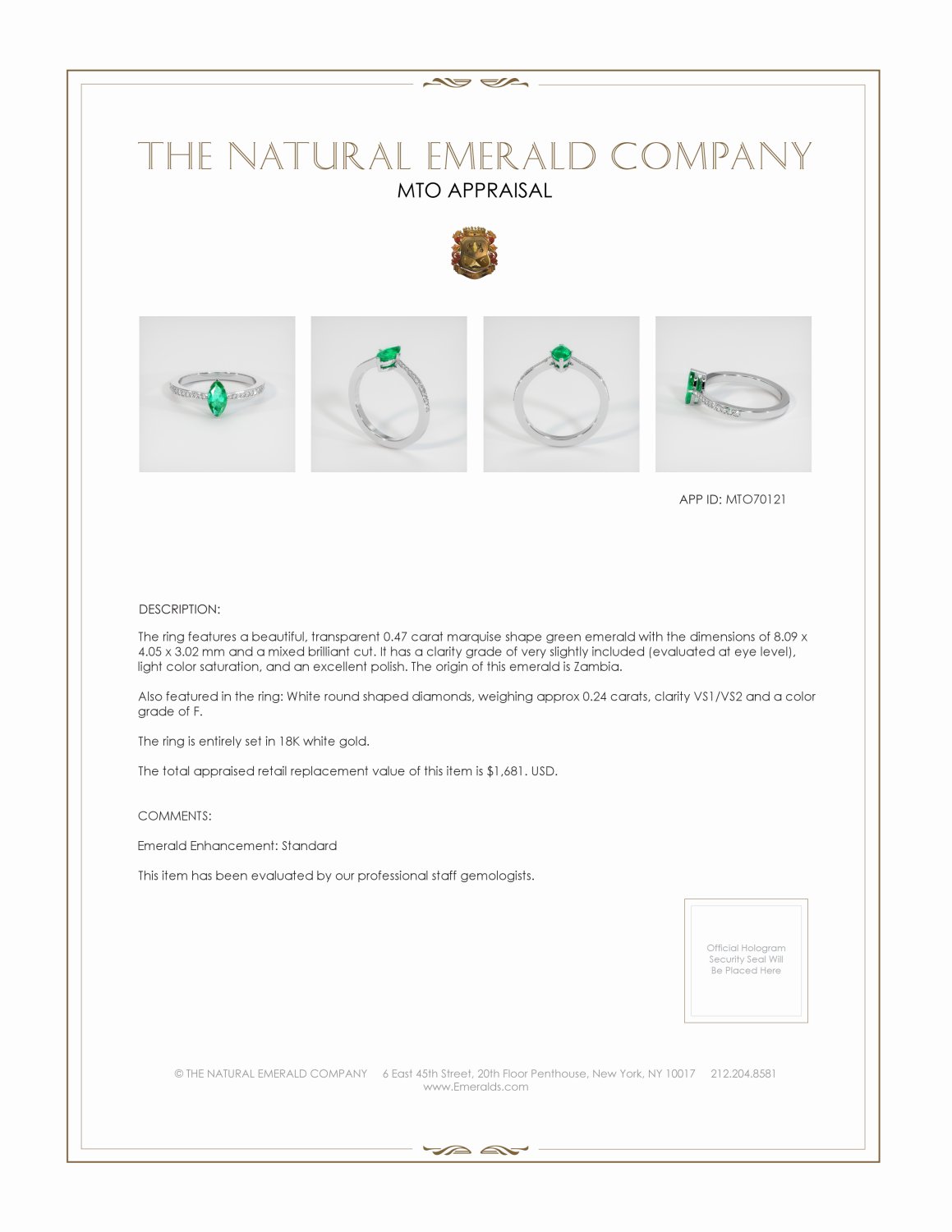 THE NATURAL EMERALD COMPANY
MTO APPRAISAL

APP ID: MTO70121

DESCRIPTION:

The ring features a beautiful, transparent 0.47 carat marquise shape green emerald with the dimensions of 8.09 x 4.05 x 3.02 mm and a mixed brilliant cut. It has a clarity grade of very slightly included (evaluated at eye level), light color saturation, and an excellent polish. The origin of this emerald is Zambia.

Also featured in the ring: White round shaped diamonds, weighing approx 0.24 carats, clarity VS1/VS2 and a color grade of F.

The ring is entirely set in 18K white gold.

The total appraised retail replacement value of this item is $1,681. USD.

COMMENTS:

Emerald Enhancement: Standard

This item has been evaluated by our professional staff gemologists.

Official Hologram Security Seal Will Be Placed Here

© THE NATURAL EMERALD COMPANY 6 East 45th Street, 20th Floor Penthouse, New York, NY 10017 212.204.8581
www.Emeralds.com